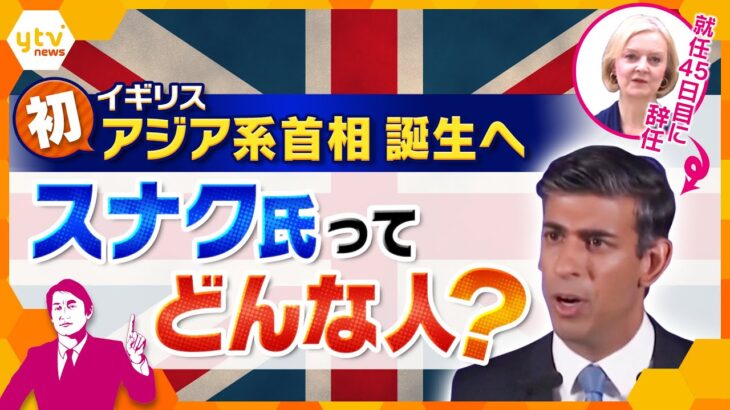 ytv news

初 イギリス
アジア系首相 誕生へ

スナク氏って
どんな人?

就任45日目に辞任